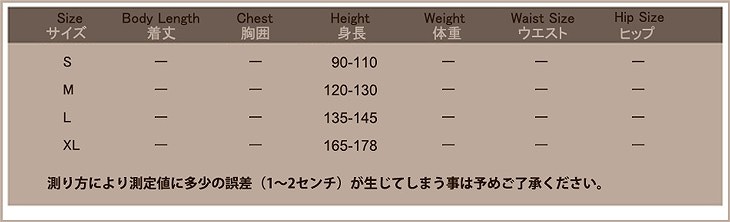 | Size サイズ | Body Length 着丈 | Chest 胸囲 | Height 身長 | Weight 体重 | Waist Size ウエスト | Hip Size ヒップ |
|---|---|---|---|---|---|---|
| S | — | — | 90-110 | — | — | — |
| M | — | — | 120-130 | — | — | — |
| L | — | — | 135-145 | — | — | — |
| XL | — | — | 165-178 | — | — | — |

測り方により測定値に多少の誤差（1〜2センチ）が生じてしまう事は予めご了承ください。